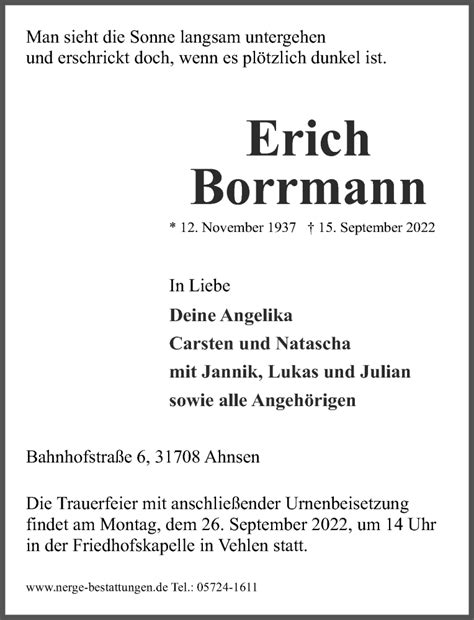 Man sieht die Sonne langsam untergehen
und erschrickt doch, wenn es plötzlich dunkel ist.

Erich
Borrmann

* 12. November 1937 † 15. September 2022

In Liebe
Deine Angelika
Carsten und Natascha
mit Jannik, Lukas und Julian
sowie alle Angehörigen

Bahnhofstraße 6, 31708 Ahnsen

Die Trauerfeier mit anschließender Urnenbeisetzung findet am Montag, dem 26. September 2022, um 14 Uhr in der Friedhofskapelle in Vehlen statt.

www.nerge-bestattungen.de Tel.: 05724-1611